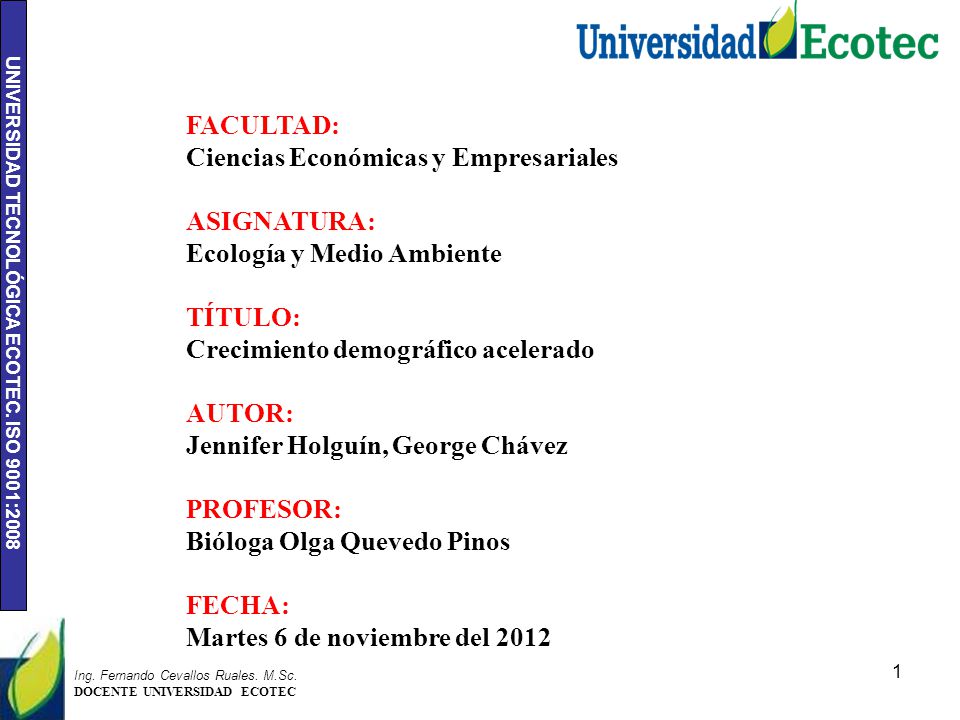 UNIVERSIDAD TECNOLÓGICA ECOTEC. ISO 9001:2008

Universidad Ecotec

FACULTAD:
Ciencias Económicas y Empresariales

ASIGNATURA:
Ecología y Medio Ambiente

TÍTULO:
Crecimiento demográfico acelerado

AUTOR:
Jennifer Holguín, George Chávez

PROFESOR:
Bióloga Olga Quevedo Pinos

FECHA:
Martes 6 de noviembre del 2012

Ing. Fernando Cevallos Ruales. M.Sc.
DOCENTE UNIVERSIDAD ECOTEC

1